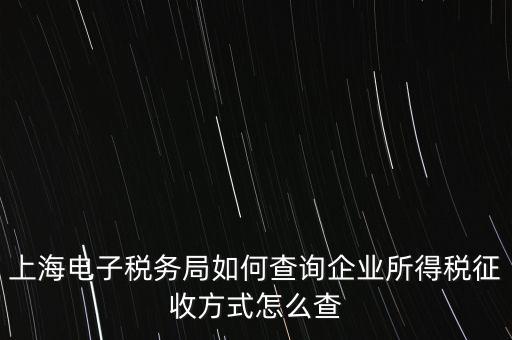 上海电子税务局如何查询企业所得税征收方式怎么查